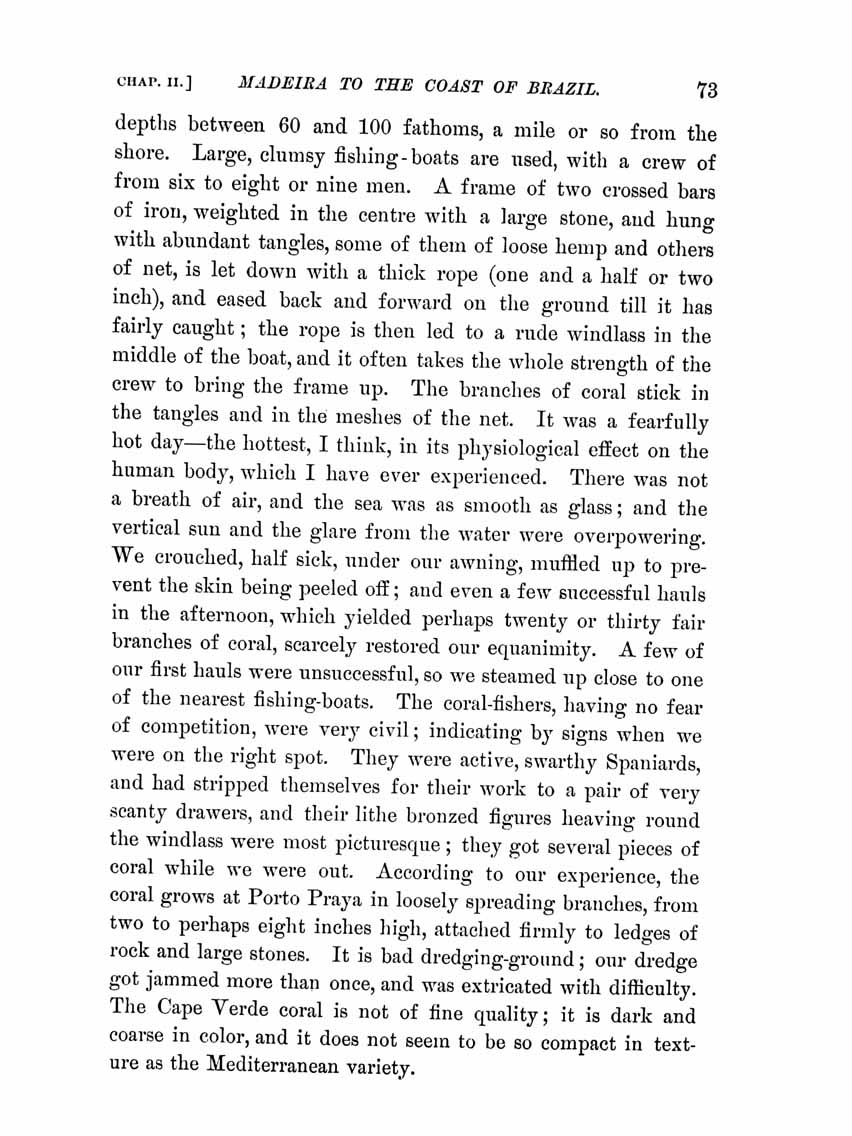 CHAP. II.] MADEIRA TO THE COAST OF BRAZIL. 73

depths between 60 and 100 fathoms, a mile or so from the shore. Large, clumsy fishing-boats are used, with a crew of from six to eight or nine men. A frame of two crossed bars of iron, weighted in the centre with a large stone, and hung with abundant tangles, some of them of loose hemp and others of net, is let down with a thick rope (one and a half or two inch), and eased back and forward on the ground till it has fairly caught; the rope is then led to a rude windlass in the middle of the boat, and it often takes the whole strength of the crew to bring the frame up. The branches of coral stick in the tangles and in the meshes of the net. It was a fearfully hot day—the hottest, I think, in its physiological effect on the human body, which I have ever experienced. There was not a breath of air, and the sea was as smooth as glass; and the vertical sun and the glare from the water were overpowering. We crouched, half sick, under our awning, muffled up to prevent the skin being peeled off; and even a few successful hauls in the afternoon, which yielded perhaps twenty or thirty fair branches of coral, scarcely restored our equanimity. A few of our first hauls were unsuccessful, so we steamed up close to one of the nearest fishing-boats. The coral-fishers, having no fear of competition, were very civil; indicating by signs when we were on the right spot. They were active, swarthy Spaniards, and had stripped themselves for their work to a pair of very scanty drawers, and their lithe bronzed figures heaving round the windlass were most picturesque; they got several pieces of coral while we were out. According to our experience, the coral grows at Porto Praya in loosely spreading branches, from two to perhaps eight inches high, attached firmly to ledges of rock and large stones. It is bad dredging-ground; our dredge got jammed more than once, and was extricated with difficulty. The Cape Verde coral is not of fine quality; it is dark and coarse in color, and it does not seem to be so compact in texture as the Mediterranean variety.